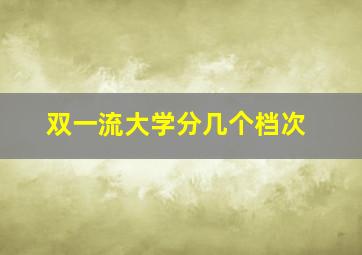 双一流大学分几个档次